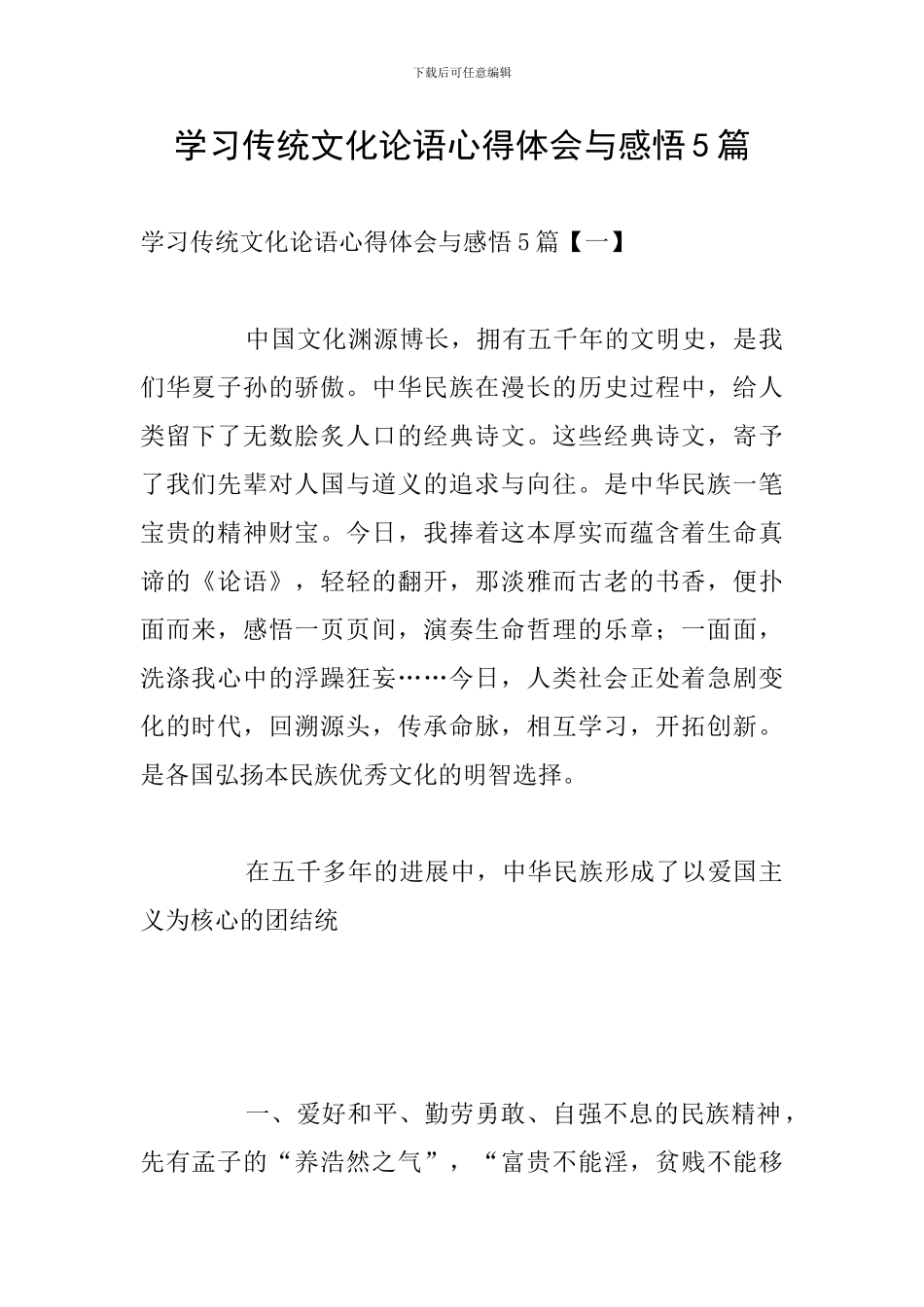 下载后可任意编辑

学习传统文化论语心得体会与感悟5篇

学习传统文化论语心得体会与感悟5篇【一】

中国文化渊源博长，拥有五千年的文明史，是我们华夏子孙的骄傲。中华民族在漫长的历史过程中，给人类留下了无数脍炙人口的经典诗文。这些经典诗文，寄予了我们先辈对人国与道义的追求与向往。是中华民族一笔宝贵的精神财宝。今日，我捧着这本厚实而蕴含着生命真谛的《论语》，轻轻的翻开，那淡雅而古老的书香，便扑面而来，感悟一页页间，演奏生命哲理的乐章；一面面，洗涤我心中的浮躁狂妄……今日，人类社会正处着急剧变化的时代，回溯源头，传承命脉，相互学习，开拓创新。是各国弘扬本民族优秀文化的明智选择。

在五千多年的进展中，中华民族形成了以爱国主义为核心的团结统

一、爱好和平、勤劳勇敢、自强不息的民族精神，先有孟子的“养浩然之气”，“富贵不能淫，贫贱不能移